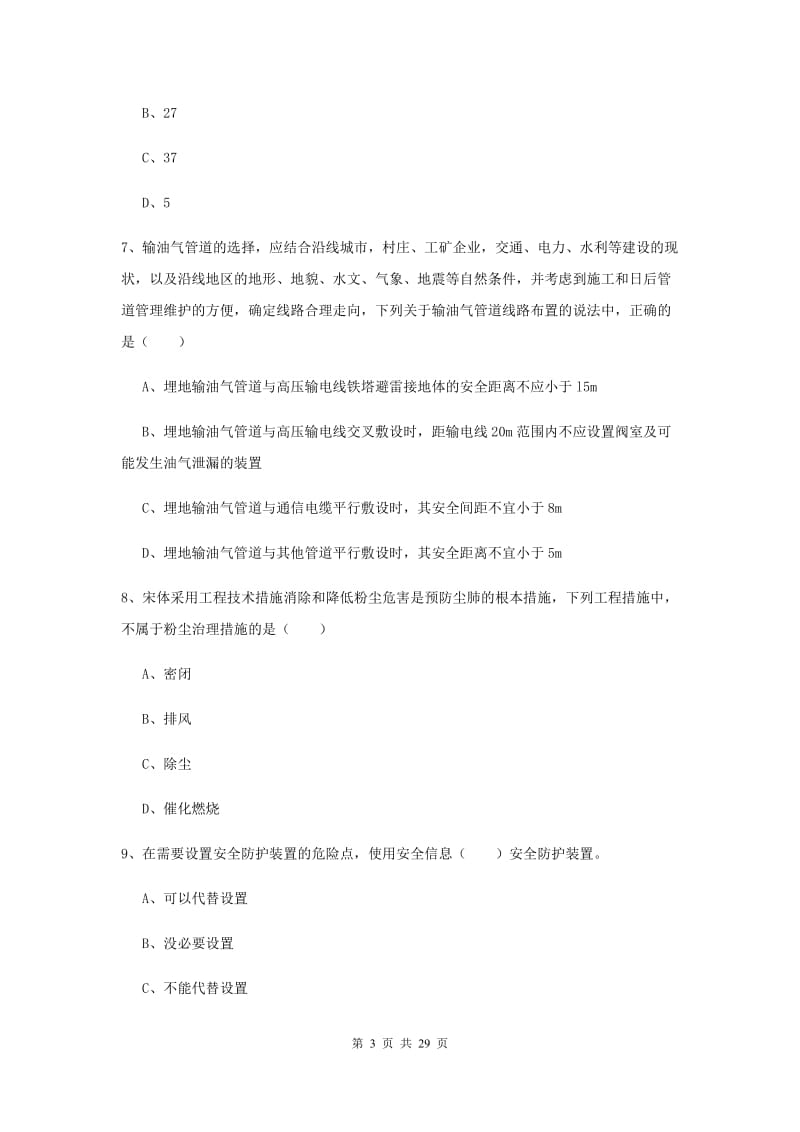 B、27

C、37

D、5

7、输油气管道的选择，应结合沿线城市，村庄、工矿企业，交通、电力、水利等建设的现状，以及沿线地区的地形、地貌、水文、气象、地震等自然条件，并考虑到施工和日后管道管理维护的方便，确定线路合理走向，下列关于输油气管道线路布置的说法中，正确的是（　　）

A、埋地输油气管道与高压输电线铁塔避雷接地体的安全距离不应小于 15m

B、埋地输油气管道与高压输电线交叉敷设时，距输电线 20m 范围内不应设置阀室及可能发生油气泄漏的装置

C、埋地输油气管道与通信电缆平行敷设时，其安全间距不宜小于 8m

D、埋地输油气管道与其他管道平行敷设时，其安全距离不宜小于 5m

8、宋体采用工程技术措施消除和降低粉尘危害是预防尘肺的根本措施，下列工程措施中，不属于粉尘治理措施的是（　　）

A、密闭

B、排风

C、除尘

D、催化燃烧

9、在需要设置安全防护装置的危险点，使用安全信息（　　）安全防护装置。

A、可以代替设置

B、没必要设置

C、不能代替设置

第 3 页 共 29 页